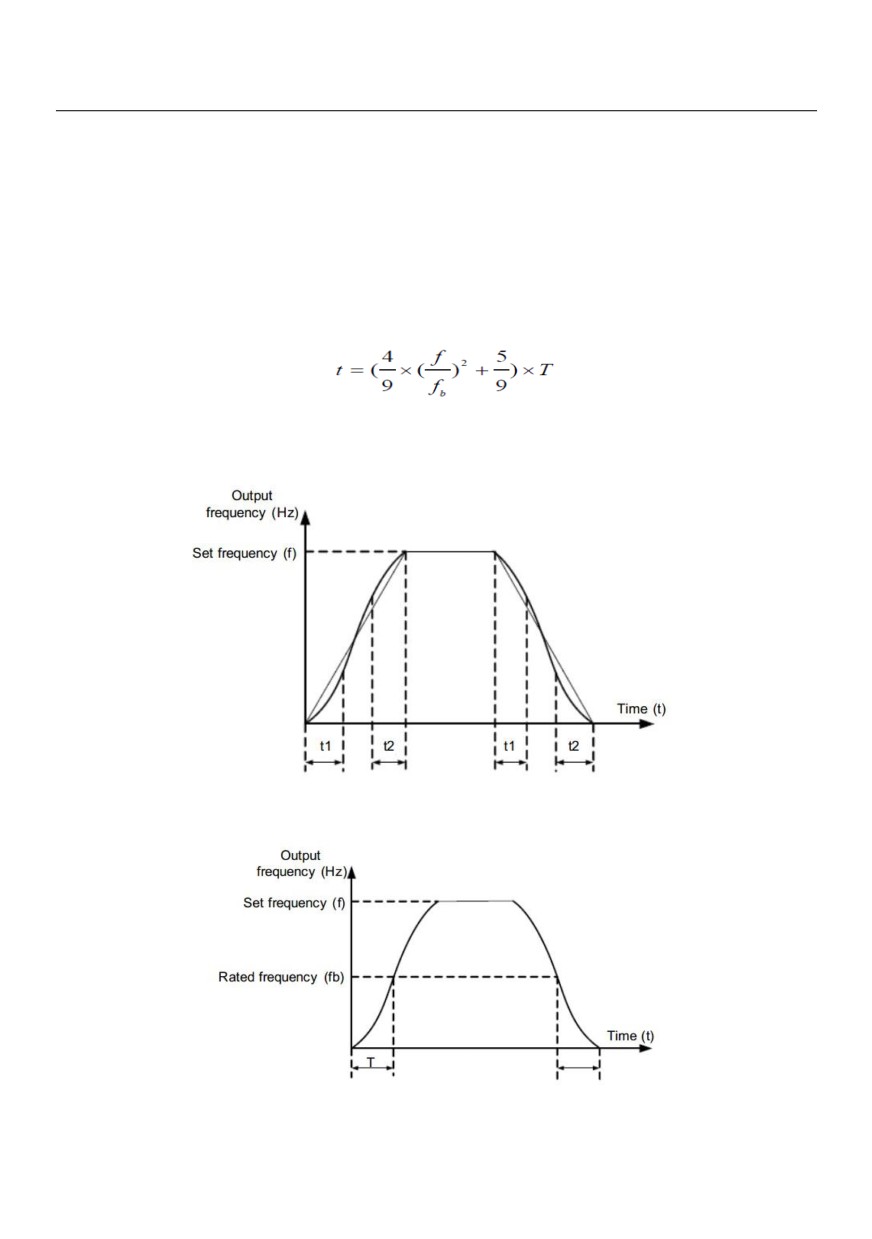 $t = (\frac{4}{9} \times (\frac{f}{f_b})^2 + \frac{5}{9}) \times T$

Output frequency (Hz)
Set frequency (f)
Time (t)
t1
t2
t1
t2

Output frequency (Hz)
Set frequency (f)
Rated frequency (fb)
Time (t)
T